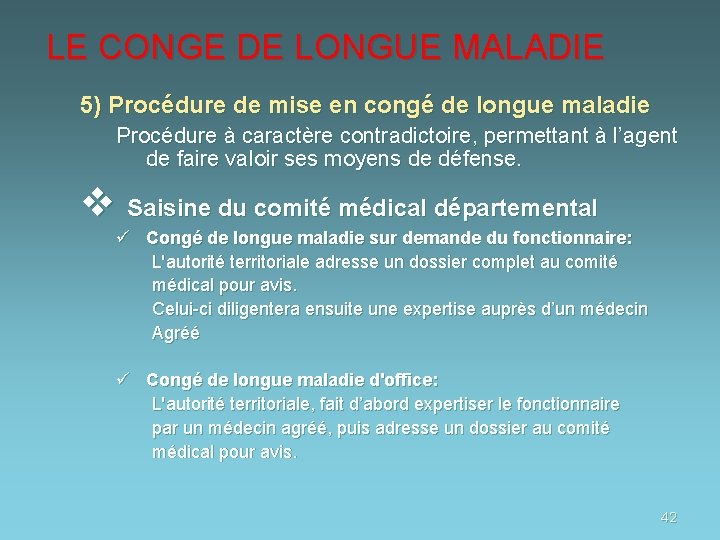 LE CONGE DE LONGUE MALADIE

5) Procédure de mise en congé de longue maladie

Procédure à caractère contradictoire, permettant à l'agent de faire valoir ses moyens de défense.

❖ Saisine du comité médical départemental

✓ Congé de longue maladie sur demande du fonctionnaire:

L'autorité territoriale adresse un dossier complet au comité médical pour avis.

Celui-ci diligentera ensuite une expertise auprès d'un médecin Agréé

✓ Congé de longue maladie d'office:

L'autorité territoriale, fait d'abord expertiser le fonctionnaire par un médecin agréé, puis adresse un dossier au comité médical pour avis.

42